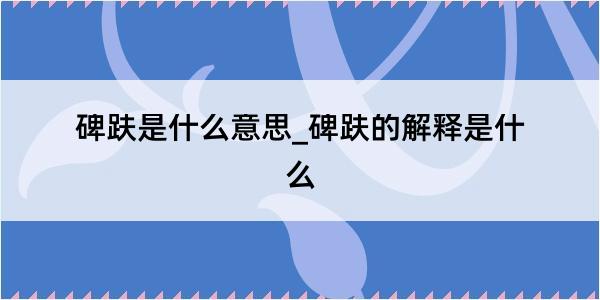 碑趺是什么意思_碑趺的解释是什么